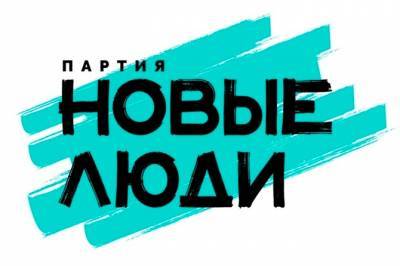 ПАРТИЯ
НОВЫЕ
ЛЮДИ